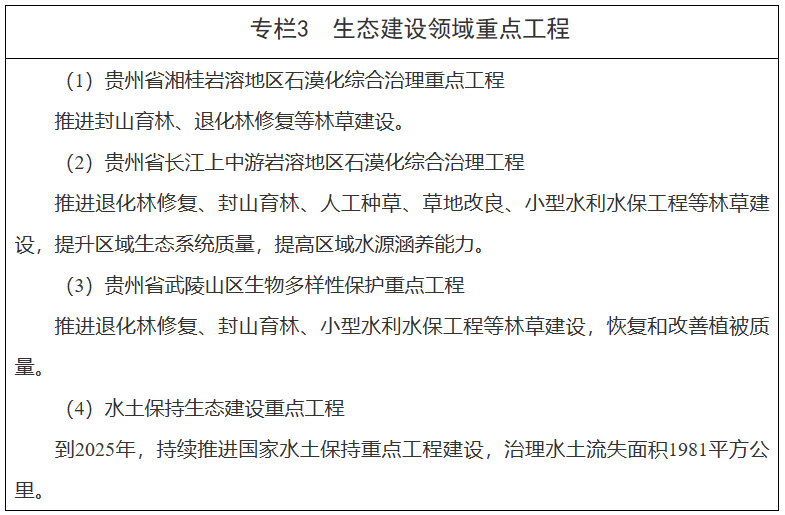 专栏3　生态建设领域重点工程

（1）贵州省湘桂岩溶地区石漠化综合治理重点工程

推进封山育林、退化林修复等林草建设。

（2）贵州省长江上中游岩溶地区石漠化综合治理工程

推进退化林修复、封山育林、人工种草、草地改良、小型水利水保工程等林草建设，提升区域生态系统质量，提高区域水源涵养能力。

（3）贵州省武陵山区生物多样性保护重点工程

推进退化林修复、封山育林、小型水利水保工程等林草建设，恢复和改善植被质量。

（4）水土保持生态建设重点工程

到2025年，持续推进国家水土保持重点工程建设，治理水土流失面积1981平方公里。